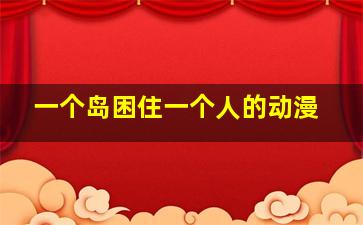 一个岛困住一个人的动漫